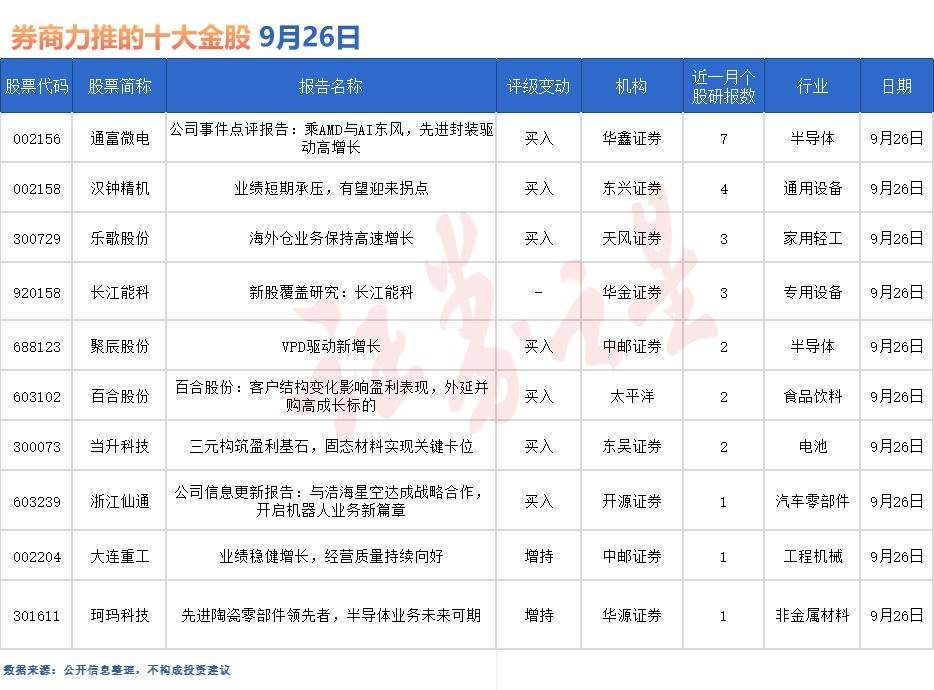 券商力推的十大金股 9月26日

| 股票代码 | 股票简称 | 报告名称 | 评级变动 | 机构 | 近一月个股研报数 | 行业 | 日期 |
|---|---|---|---|---|---|---|---|
| 002156 | 通富微电 | 公司事件点评报告：乘AMD与AI东风，先进封装驱动高增长 | 买入 | 华鑫证券 | 7 | 半导体 | 9月26日 |
| 002158 | 汉钟精机 | 业绩短期承压，有望迎来拐点 | 买入 | 东兴证券 | 4 | 通用设备 | 9月26日 |
| 300729 | 乐歌股份 | 海外仓业务保持高速增长 | 买入 | 天风证券 | 3 | 家用轻工 | 9月26日 |
| 920158 | 长江能科 | 新股覆盖研究：长江能科 | - | 华金证券 | 3 | 专用设备 | 9月26日 |
| 688123 | 聚辰股份 | VPD驱动新增长 | 买入 | 中邮证券 | 2 | 半导体 | 9月26日 |
| 603102 | 百合股份 | 百合股份：客户结构变化影响盈利表现，外延并购高成长标的 | 买入 | 太平洋 | 2 | 食品饮料 | 9月26日 |
| 300073 | 当升科技 | 三元构筑盈利基石，固态材料实现关键卡位 | 买入 | 东吴证券 | 2 | 电池 | 9月26日 |
| 603239 | 浙江仙通 | 公司信息更新报告：与浩海星空达成战略合作，开启机器人业务新篇章 | 买入 | 开源证券 | 1 | 汽车零部件 | 9月26日 |
| 002204 | 大连重工 | 业绩稳健增长，经营质量持续向好 | 增持 | 中邮证券 | 1 | 工程机械 | 9月26日 |
| 301611 | 珂玛科技 | 先进陶瓷零部件领先者，半导体业务未来可期 | 增持 | 华源证券 | 1 | 非金属材料 | 9月26日 |

数据来源：公开信息整理，不构成投资建议